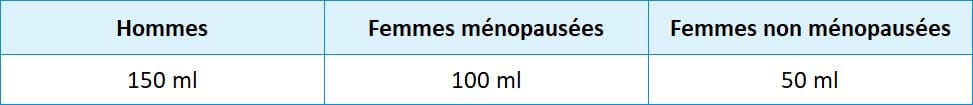 | Hommes | Femmes ménopausées | Femmes non ménopausées |
|---|---|---|
| 150 ml | 100 ml | 50 ml |